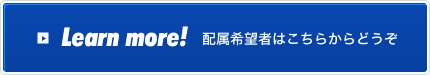 Learn more! 配属希望者はこちらからどうぞ